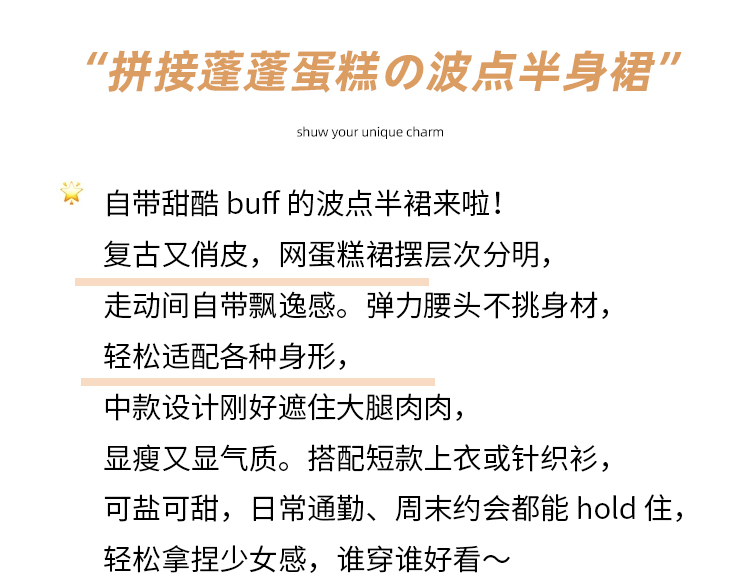 “拼接蓬蓬蛋糕の波点半身裙”

shuw your unique charm

自带甜酷buff的波点半裙来啦！
复古又俏皮，网蛋糕裙摆层次分明，
走动间自带飘逸感。弹力腰头不挑身材，
轻松适配各种身形，
中款设计刚好遮住大腿肉肉，
显瘦又显气质。搭配短款上衣或针织衫，
可盐可甜，日常通勤、周末约会都能hold住，
轻松拿捏少女感，谁穿谁好看～